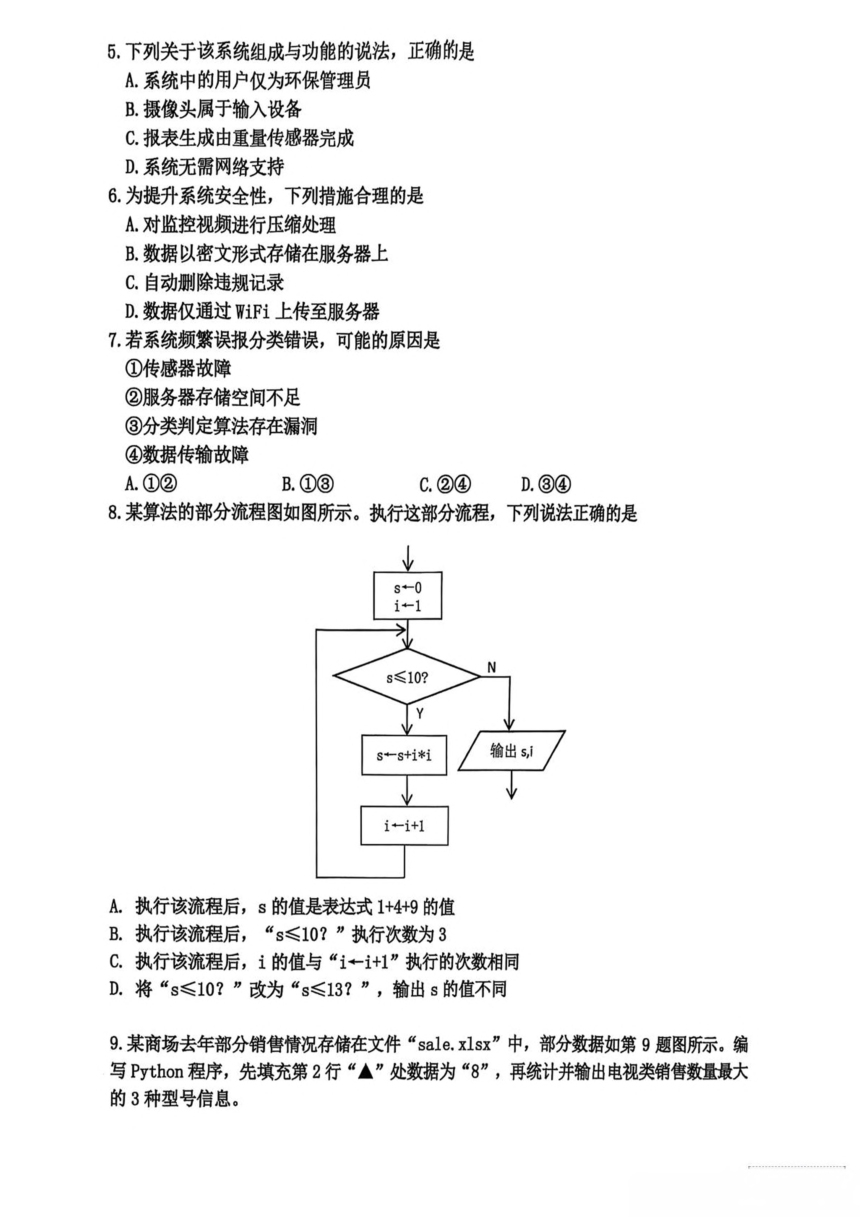 5.下列关于该系统组成与功能的说法，正确的是
A.系统中的用户仅为环保管理员
B.摄像头属于输入设备
C.报表生成由重量传感器完成
D.系统无需网络支持
6.为提升系统安全性，下列措施合理的是
A.对监控视频进行压缩处理
B.数据以密文形式存储在服务器上
C.自动删除违规记录
D.数据仅通过 WiFi 上传至服务器
7.若系统频繁误报分类错误，可能的原因是
①传感器故障
②服务器存储空间不足
③分类判定算法存在漏洞
④数据传输故障
A.①②　　B.①③　　C.②④　　D.③④
8.某算法的部分流程图如图所示。执行这部分流程，下列说法正确的是

s←0
i←1
s≤10?
N
Y
s←s+i*i
输出 s,i
i←i+1

A. 执行该流程后，s 的值是表达式 1+4+9 的值
B. 执行该流程后，“s≤10？”执行次数为 3
C. 执行该流程后，i 的值与“i←i+1”执行的次数相同
D. 将“s≤10？”改为“s≤13？”，输出 s 的值不同

9.某商场去年部分销售情况存储在文件“sale.xlsx”中，部分数据如第 9 题图所示。编写 Python 程序，先填充第 2 行“▲”处数据为“8”，再统计并输出电视类销售数量最大的 3 种型号信息。